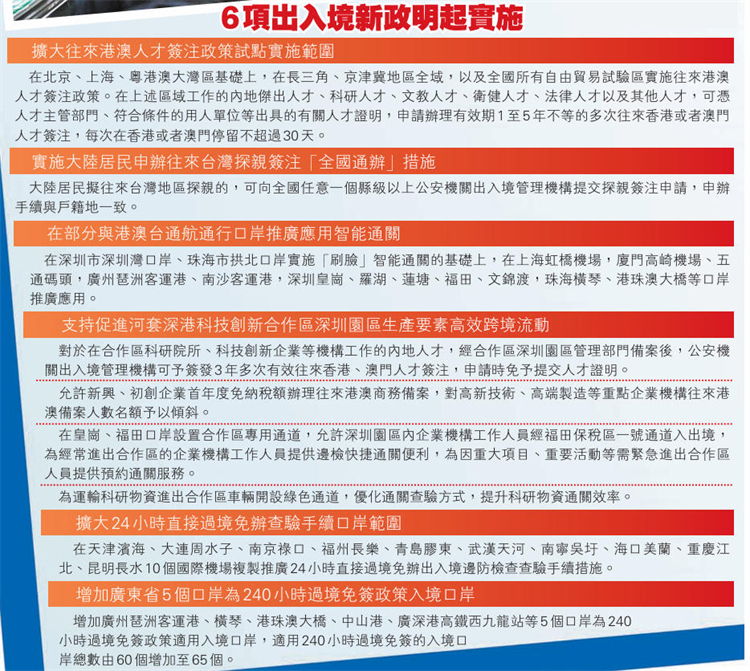 6項出入境新政明起實施

擴大往來港澳人才簽注政策試點實施範圍

在北京、上海、粵港澳大灣區基礎上，在長三角、京津冀地區全域，以及全國所有自由貿易試驗區實施往來港澳人才簽注政策。在上述區域工作的內地傑出人才、科研人才、文教人才、衛健人才、法律人才以及其他人才，可憑人才主管部門、符合條件的用人單位等出具的有關人才證明，申請辦理有效期1至5年不等的多次往來香港或者澳門人才簽注，每次在香港或者澳門停留不超過30天。

實施大陸居民申辦往來台灣探親簽注「全國通辦」措施

大陸居民擬往來台灣地區探親的，可向全國任意一個縣級以上公安機關出入境管理機構提交探親簽注申請，申辦手續與戶籍地一致。

在部分與港澳台通航通行口岸推廣應用智能通關

在深圳市深圳灣口岸、珠海市拱北口岸實施「刷臉」智能通關的基礎上，在上海虹橋機場，廈門高崎機場、五通碼頭，廣州琶洲客運港、南沙客運港，深圳皇崗、羅湖、蓮塘、福田、文錦渡，珠海橫琴、港珠澳大橋等口岸推廣應用。

支持促進河套深港科技創新合作區深圳園區生產要素高效跨境流動

對於在合作區科研院所、科技創新企業等機構工作的內地人才，經合作區深圳園區管理部門備案後，公安機關出入境管理機構可予簽發3年多次有效往來香港、澳門人才簽注，申請時免予提交人才證明。

允許新興、初創企業首年度免納稅額辦理往來港澳商務備案，對高新技術、高端製造等重點企業機構往來港澳備案人數名額予以傾斜。

在皇崗、福田口岸設置合作區專用通道，允許深圳園區內企業機構工作人員經福田保稅區一號通道入出境，為經常進出合作區的企業機構工作人員提供邊檢快捷通關便利，為因重大項目、重要活動等需緊急進出合作區人員提供預約通關服務。

為運輸科研物資進出合作區車輛開設綠色通道，優化通關查驗方式，提升科研物資通關效率。

擴大24小時直接過境免辦查驗手續口岸範圍

在天津濱海、大連周水子、南京祿口、福州長樂、青島膠東、武漢天河、南寧吳圩、海口美蘭、重慶江北、昆明長水10個國際機場複製推廣24小時直接過境免辦出入境邊防檢查查驗手續措施。

增加廣東省5個口岸為240小時過境免簽政策入境口岸

增加廣州琶洲客運港、橫琴、港珠澳大橋、中山港、廣深港高鐵西九龍站等5個口岸為240小時過境免簽政策適用入境口岸，適用240小時過境免簽的入境口岸總數由60個增加至65個。